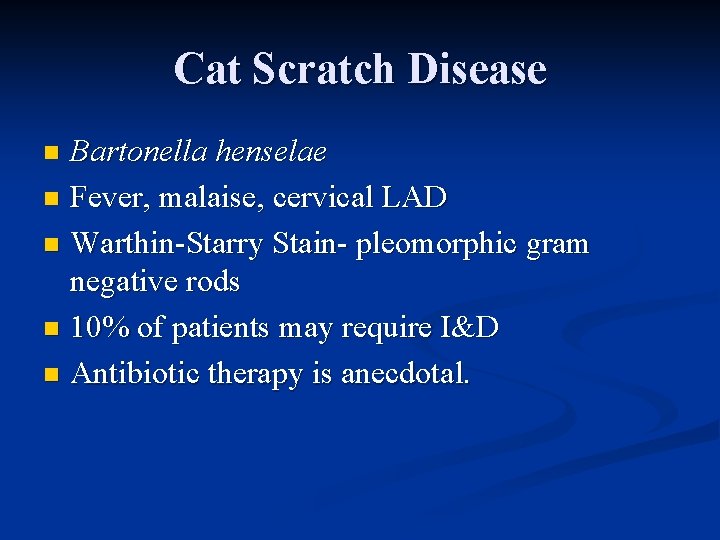 Cat Scratch Disease

- Bartonella henselae
- Fever, malaise, cervical LAD
- Warthin-Starry Stain- pleomorphic gram negative rods
- 10% of patients may require I&D
- Antibiotic therapy is anecdotal.